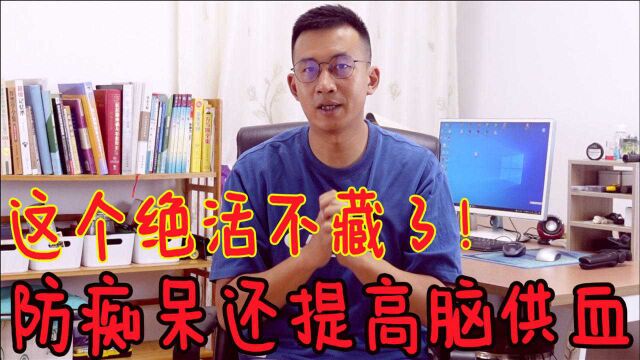 这个绝活不藏了!
防痴呆还提高脑供血